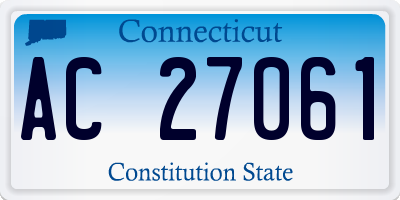 Connecticut

AC 27061

Constitution State